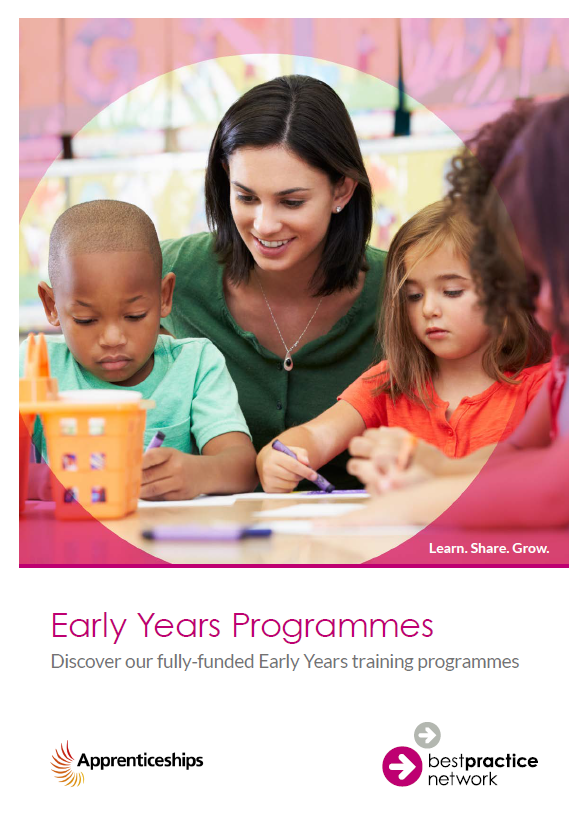 Learn. Share. Grow.

Early Years Programmes

Discover our fully-funded Early Years training programmes

Apprenticeships

bestpractice
network